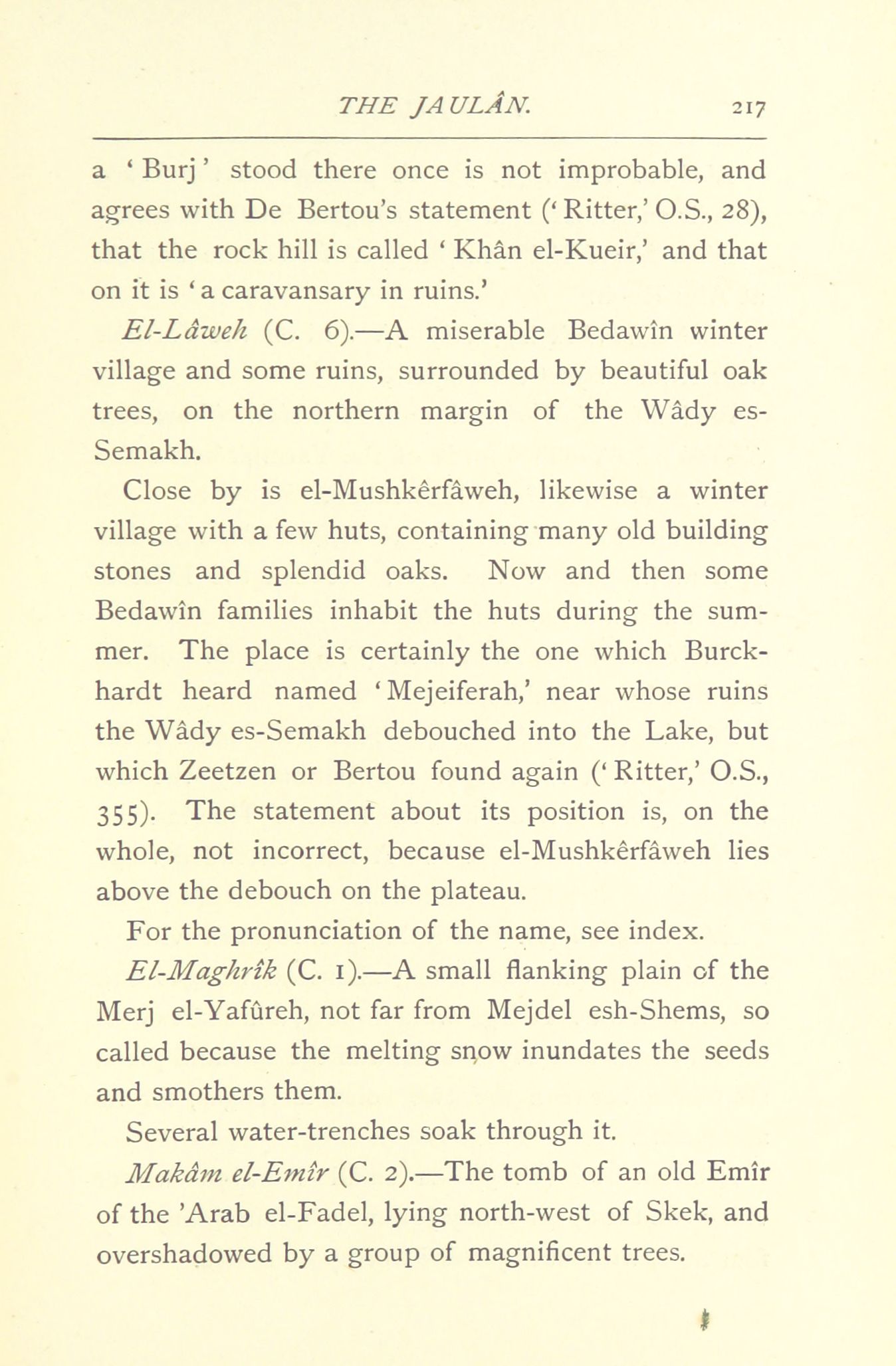 THE JAULÂN. 217

a 'Burj' stood there once is not improbable, and agrees with De Bertou's statement ('Ritter,' O.S., 28), that the rock hill is called 'Khân el-Kueir,' and that on it is 'a caravansary in ruins.'

El-Lâweh (C. 6).—A miserable Bedawîn winter village and some ruins, surrounded by beautiful oak trees, on the northern margin of the Wâdy es-Semakh.

Close by is el-Mushkêrfâweh, likewise a winter village with a few huts, containing many old building stones and splendid oaks. Now and then some Bedawîn families inhabit the huts during the summer. The place is certainly the one which Burckhardt heard named 'Mejeiferah,' near whose ruins the Wâdy es-Semakh debouched into the Lake, but which Zeetzen or Bertou found again ('Ritter,' O.S., 355). The statement about its position is, on the whole, not incorrect, because el-Mushkêrfâweh lies above the debouch on the plateau.

For the pronunciation of the name, see index.

El-Maghrîk (C. 1).—A small flanking plain of the Merj el-Yafûreh, not far from Mejdel esh-Shems, so called because the melting snow inundates the seeds and smothers them.

Several water-trenches soak through it.

Makâm el-Emîr (C. 2).—The tomb of an old Emîr of the 'Arab el-Fadel, lying north-west of Skek, and overshadowed by a group of magnificent trees.